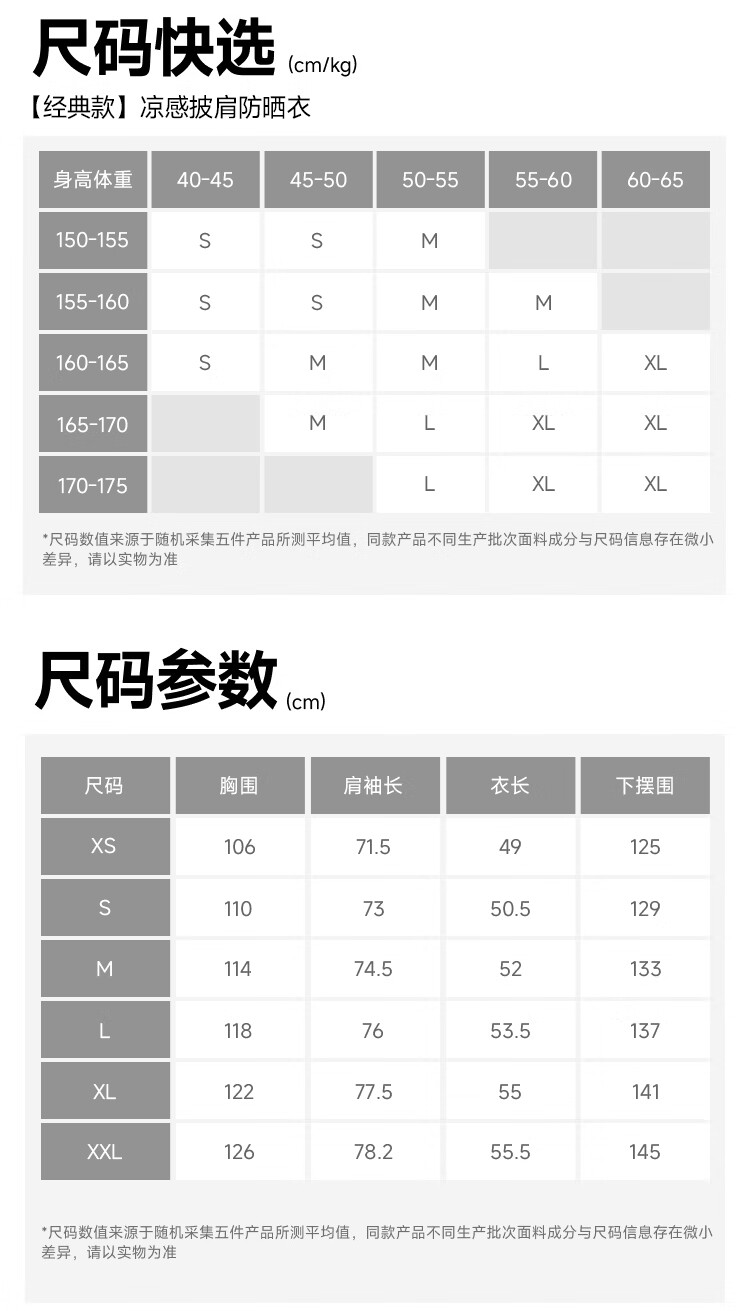 尺码快选 (cm/kg)

【经典款】凉感披肩防晒衣

| 身高体重 | 40-45 | 45-50 | 50-55 | 55-60 | 60-65 |
|---|---|---|---|---|---|
| 150-155 | S | S | M | | |
| 155-160 | S | S | M | M | |
| 160-165 | S | M | M | L | XL |
| 165-170 | | M | L | XL | XL |
| 170-175 | | | L | XL | XL |

*尺码数值来源于随机采集五件产品所测平均值，同款产品不同生产批次面料成分与尺码信息存在微小差异，请以实物为准

尺码参数 (cm)

| 尺码 | 胸围 | 肩袖长 | 衣长 | 下摆围 |
|---|---|---|---|---|
| XS | 106 | 71.5 | 49 | 125 |
| S | 110 | 73 | 50.5 | 129 |
| M | 114 | 74.5 | 52 | 133 |
| L | 118 | 76 | 53.5 | 137 |
| XL | 122 | 77.5 | 55 | 141 |
| XXL | 126 | 78.2 | 55.5 | 145 |

*尺码数值来源于随机采集五件产品所测平均值，同款产品不同生产批次面料成分与尺码信息存在微小差异，请以实物为准